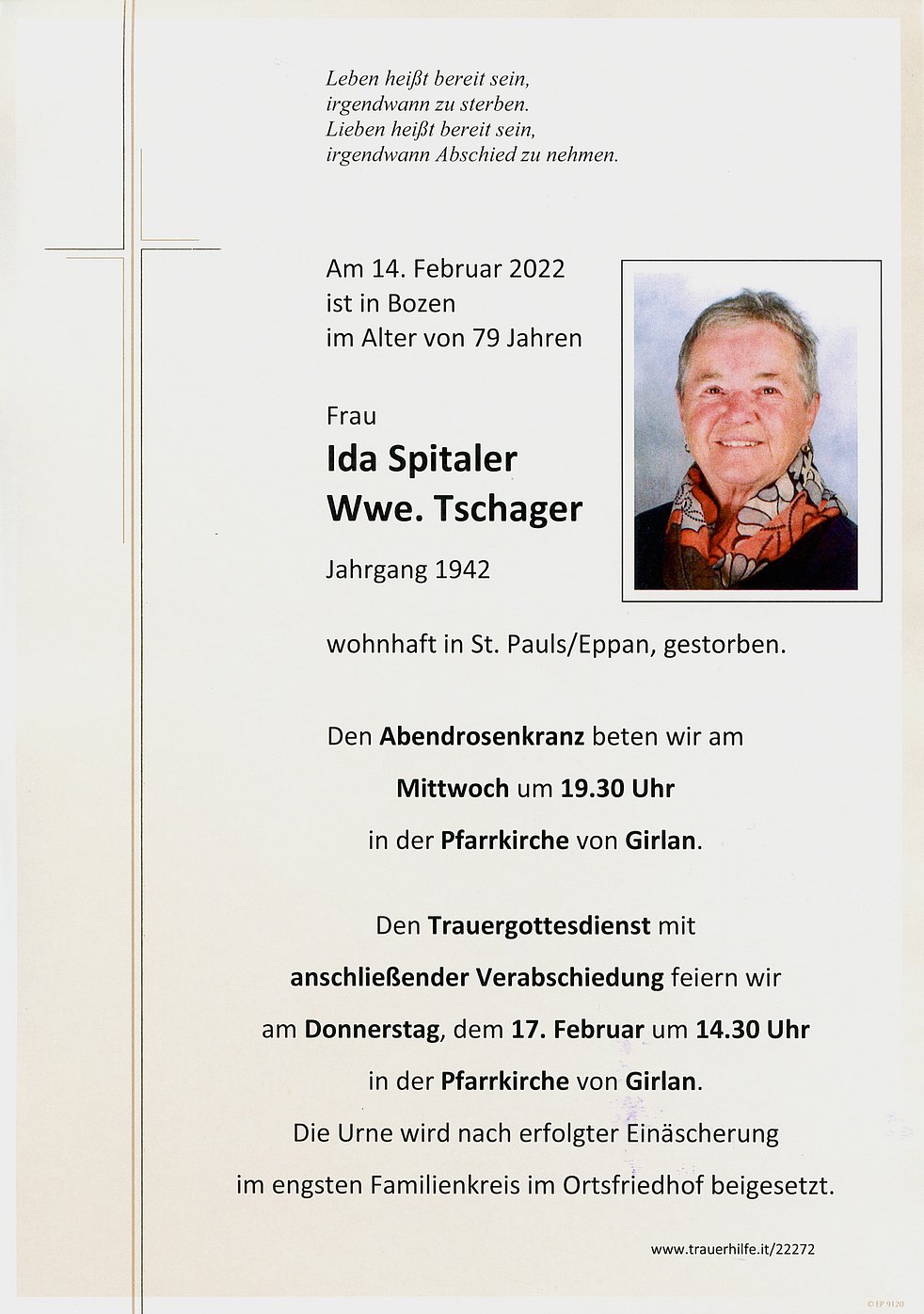 Leben heißt bereit sein,
irgendwann zu sterben.
Lieben heißt bereit sein,
irgendwann Abschied zu nehmen.

Am 14. Februar 2022
ist in Bozen
im Alter von 79 Jahren

Frau
Ida Spitaler
Wwe. Tschager

Jahrgang 1942

wohnhaft in St. Pauls/Eppan, gestorben.

Den Abendrosenkranz beten wir am
Mittwoch um 19.30 Uhr
in der Pfarrkirche von Girlan.

Den Trauergottesdienst mit
anschließender Verabschiedung feiern wir
am Donnerstag, dem 17. Februar um 14.30 Uhr
in der Pfarrkirche von Girlan.
Die Urne wird nach erfolgter Einäscherung
im engsten Familienkreis im Ortsfriedhof beigesetzt.

www.trauerhilfe.it/22272

© EP 9120